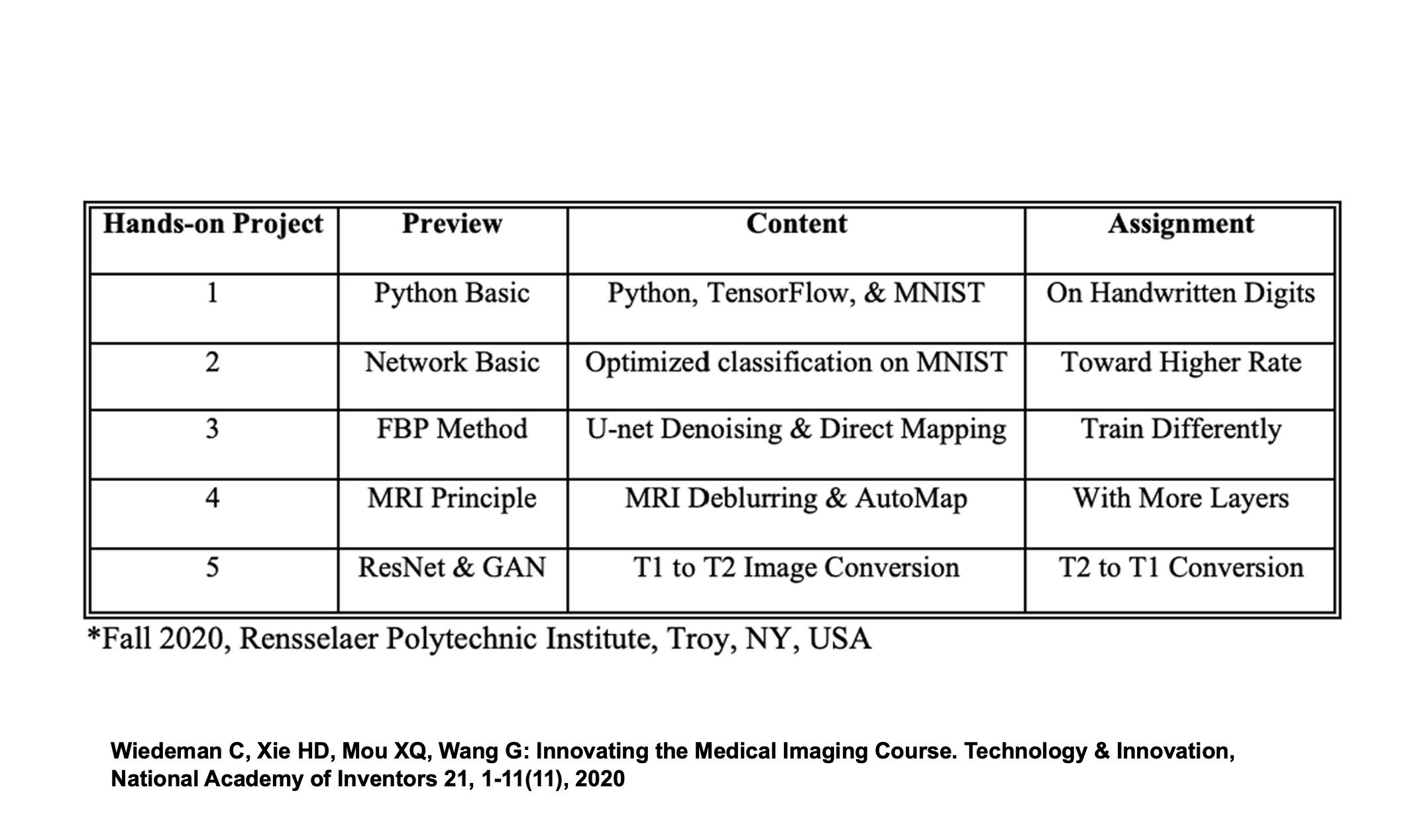 | Hands-on Project | Preview | Content | Assignment |
|---|---|---|---|
| 1 | Python Basic | Python, TensorFlow, & MNIST | On Handwritten Digits |
| 2 | Network Basic | Optimized classification on MNIST | Toward Higher Rate |
| 3 | FBP Method | U-net Denoising & Direct Mapping | Train Differently |
| 4 | MRI Principle | MRI Deblurring & AutoMap | With More Layers |
| 5 | ResNet & GAN | T1 to T2 Image Conversion | T2 to T1 Conversion |

*Fall 2020, Rensselaer Polytechnic Institute, Troy, NY, USA

Wiedeman C, Xie HD, Mou XQ, Wang G: Innovating the Medical Imaging Course. Technology & Innovation, National Academy of Inventors 21, 1-11(11), 2020